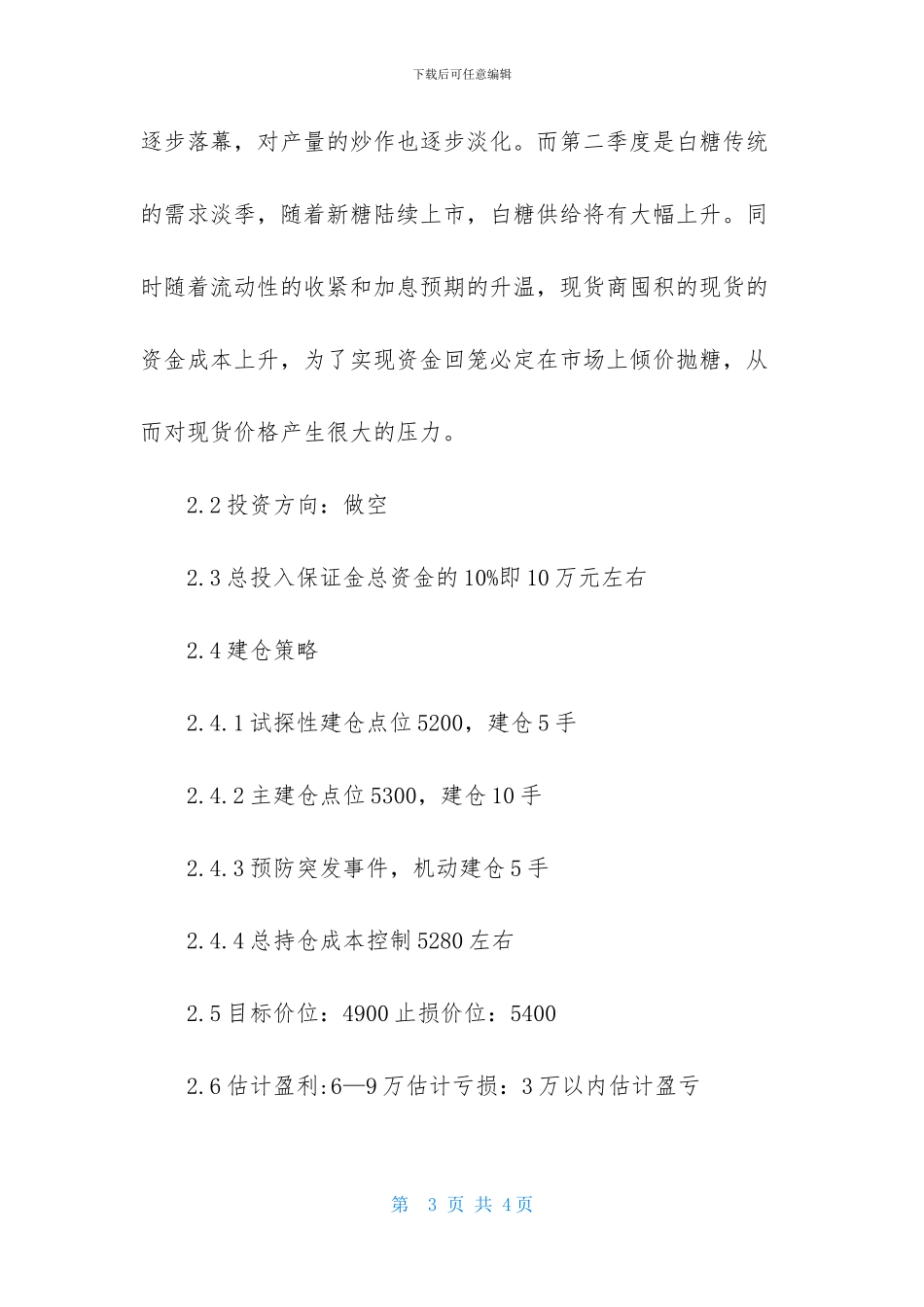 下载后可任意编辑

逐步落幕，对产量的炒作也逐步淡化。而第二季度是白糖传统的需求淡季，随着新糖陆续上市，白糖供给将有大幅上升。同时随着流动性的收紧和加息预期的升温，现货商囤积的现货的资金成本上升，为了实现资金回笼必定在市场上倾价抛糖，从而对现货价格产生很大的压力。

2.2 投资方向：做空

2.3 总投入保证金总资金的 10%即 10 万元左右

2.4 建仓策略

2.4.1 试探性建仓点位 5200，建仓 5 手

2.4.2 主建仓点位 5300，建仓 10 手

2.4.3 预防突发事件，机动建仓 5 手

2.4.4 总持仓成本控制 5280 左右

2.5 目标价位：4900 止损价位：5400

2.6 估计盈利:6—9 万估计亏损：3 万以内估计盈亏

第 3 页 共 4 页